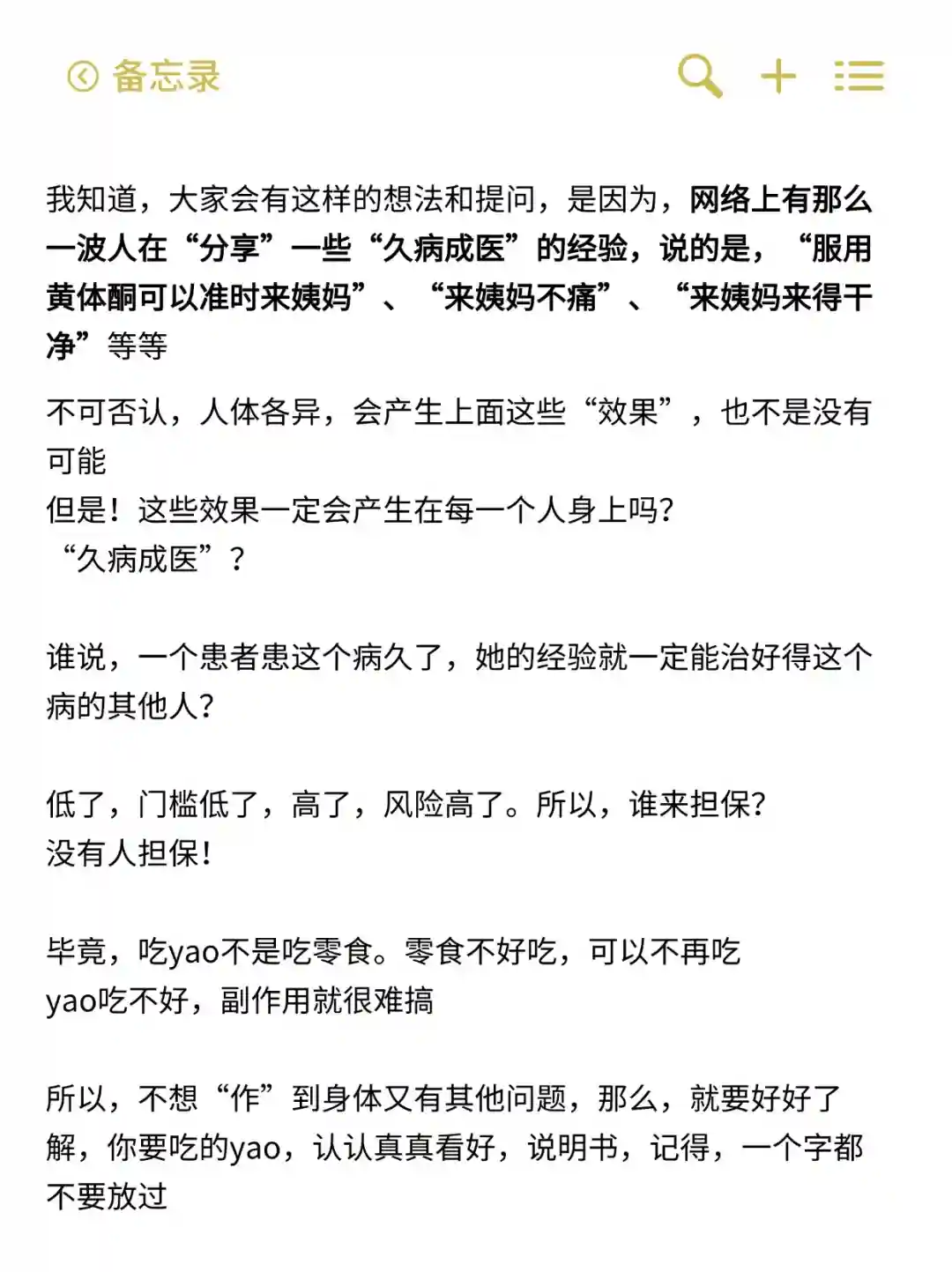 备忘录

我知道，大家会有这样的想法和提问，是因为，网络上有那么一波人在“分享”一些“久病成医”的经验，说的是，“服用黄体酮可以准时来姨妈”、“来姨妈不痛”、“来姨妈来得干净”等等

不可否认，人体各异，会产生上面这些“效果”，也不是没有可能
但是！这些效果一定会产生在每一个人身上吗？
“久病成医”？

谁说，一个患者患这个病久了，她的经验就一定能治好得这个病的其他人？

低了，门槛低了，高了，风险高了。所以，谁来担保？
没有人担保！

毕竟，吃yao不是吃零食。零食不好吃，可以不再吃
yao吃不好，副作用就很难搞

所以，不想“作”到身体又有其他问题，那么，就要好好了解，你要吃的yao，认认真真看好，说明书，记得，一个字都不要放过